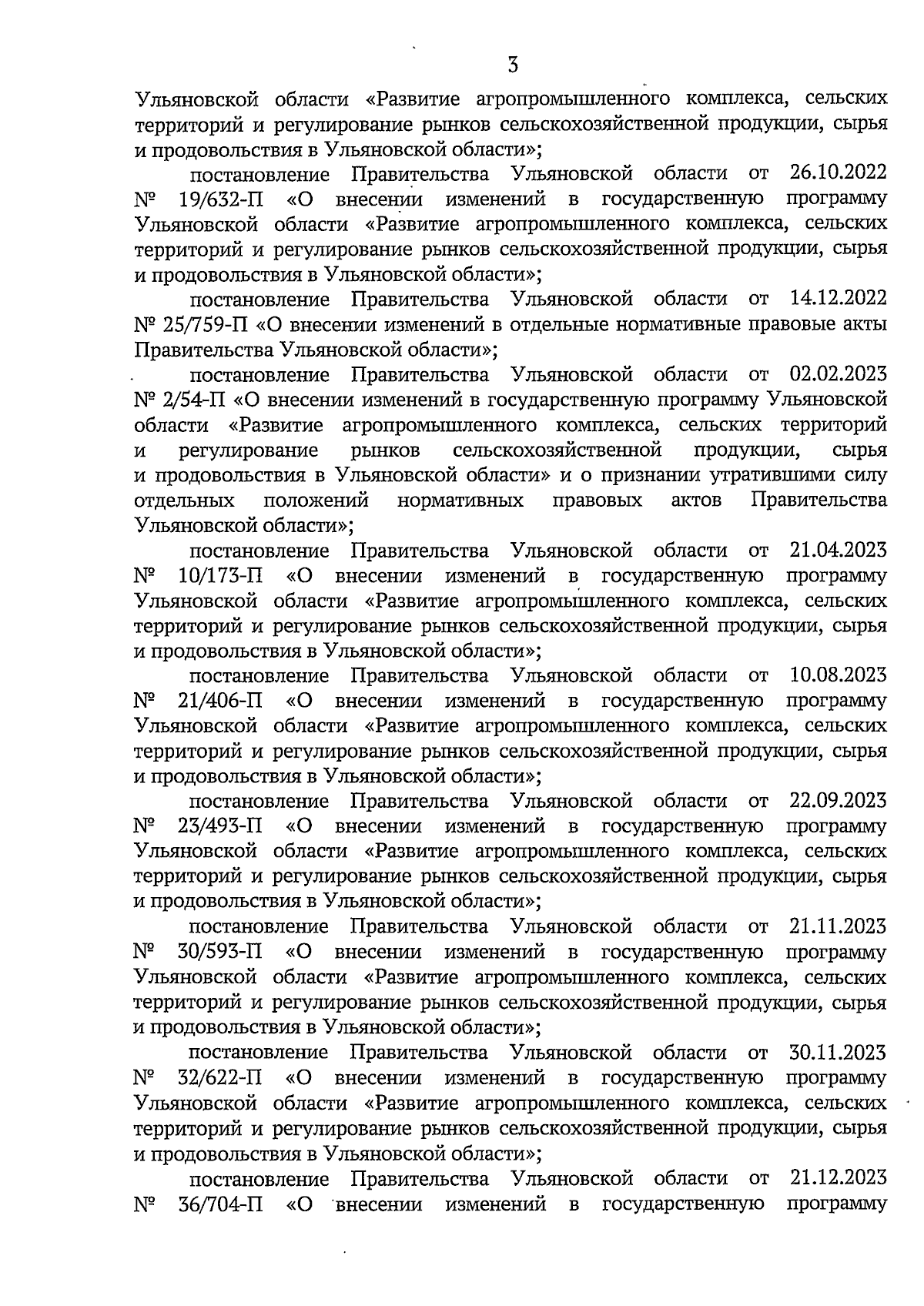 3

Ульяновской области «Развитие агропромышленного комплекса, сельских территорий и регулирование рынков сельскохозяйственной продукции, сырья и продовольствия в Ульяновской области»;

постановление Правительства Ульяновской области от 26.10.2022 № 19/632-П «О внесении изменений в государственную программу Ульяновской области «Развитие агропромышленного комплекса, сельских территорий и регулирование рынков сельскохозяйственной продукции, сырья и продовольствия в Ульяновской области»;

постановление Правительства Ульяновской области от 14.12.2022 № 25/759-П «О внесении изменений в отдельные нормативные правовые акты Правительства Ульяновской области»;

постановление Правительства Ульяновской области от 02.02.2023 № 2/54-П «О внесении изменений в государственную программу Ульяновской области «Развитие агропромышленного комплекса, сельских территорий и регулирование рынков сельскохозяйственной продукции, сырья и продовольствия в Ульяновской области» и о признании утратившими силу отдельных положений нормативных правовых актов Правительства Ульяновской области»;

постановление Правительства Ульяновской области от 21.04.2023 № 10/173-П «О внесении изменений в государственную программу Ульяновской области «Развитие агропромышленного комплекса, сельских территорий и регулирование рынков сельскохозяйственной продукции, сырья и продовольствия в Ульяновской области»;

постановление Правительства Ульяновской области от 10.08.2023 № 21/406-П «О внесении изменений в государственную программу Ульяновской области «Развитие агропромышленного комплекса, сельских территорий и регулирование рынков сельскохозяйственной продукции, сырья и продовольствия в Ульяновской области»;

постановление Правительства Ульяновской области от 22.09.2023 № 23/493-П «О внесении изменений в государственную программу Ульяновской области «Развитие агропромышленного комплекса, сельских территорий и регулирование рынков сельскохозяйственной продукции, сырья и продовольствия в Ульяновской области»;

постановление Правительства Ульяновской области от 21.11.2023 № 30/593-П «О внесении изменений в государственную программу Ульяновской области «Развитие агропромышленного комплекса, сельских территорий и регулирование рынков сельскохозяйственной продукции, сырья и продовольствия в Ульяновской области»;

постановление Правительства Ульяновской области от 30.11.2023 № 32/622-П «О внесении изменений в государственную программу Ульяновской области «Развитие агропромышленного комплекса, сельских территорий и регулирование рынков сельскохозяйственной продукции, сырья и продовольствия в Ульяновской области»;

постановление Правительства Ульяновской области от 21.12.2023 № 36/704-П «О внесении изменений в государственную программу